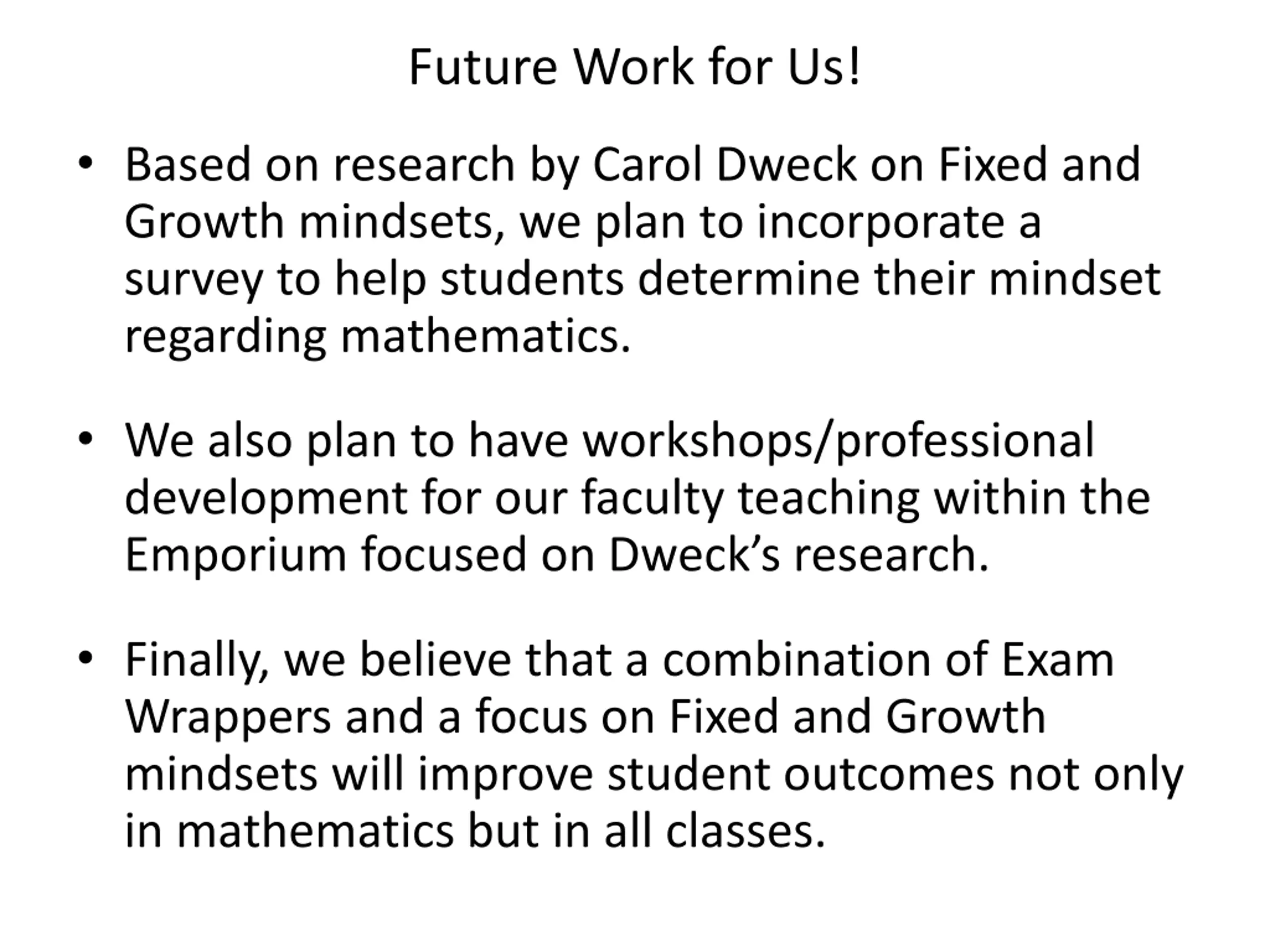 Future Work for Us!

• Based on research by Carol Dweck on Fixed and Growth mindsets, we plan to incorporate a survey to help students determine their mindset regarding mathematics.

• We also plan to have workshops/professional development for our faculty teaching within the Emporium focused on Dweck's research.

• Finally, we believe that a combination of Exam Wrappers and a focus on Fixed and Growth mindsets will improve student outcomes not only in mathematics but in all classes.